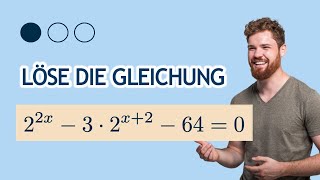 LÖSE DIE GLEICHUNG

$2^{2x} - 3 \cdot 2^{x+2} - 64 = 0$